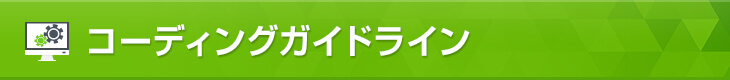 コーディングガイドライン